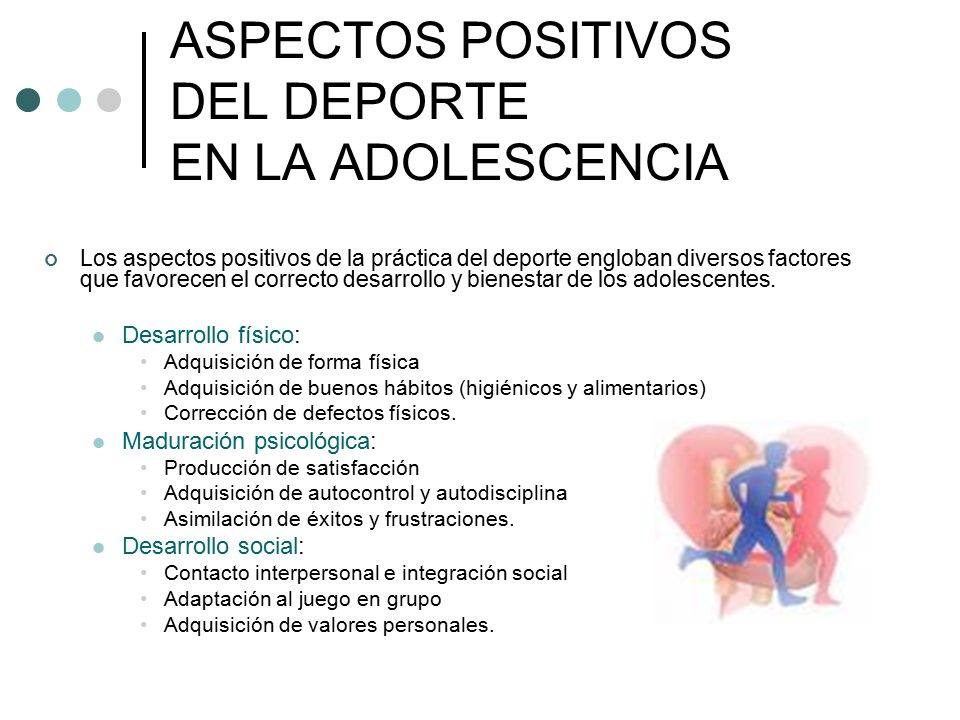 ASPECTOS POSITIVOS
DEL DEPORTE
EN LA ADOLESCENCIA

Los aspectos positivos de la práctica del deporte engloban diversos factores que favorecen el correcto desarrollo y bienestar de los adolescentes.

Desarrollo físico:
Adquisición de forma física
Adquisición de buenos hábitos (higiénicos y alimentarios)
Corrección de defectos físicos.

Maduración psicológica:
Producción de satisfacción
Adquisición de autocontrol y autodisciplina
Asimilación de éxitos y frustraciones.

Desarrollo social:
Contacto interpersonal e integración social
Adaptación al juego en grupo
Adquisición de valores personales.